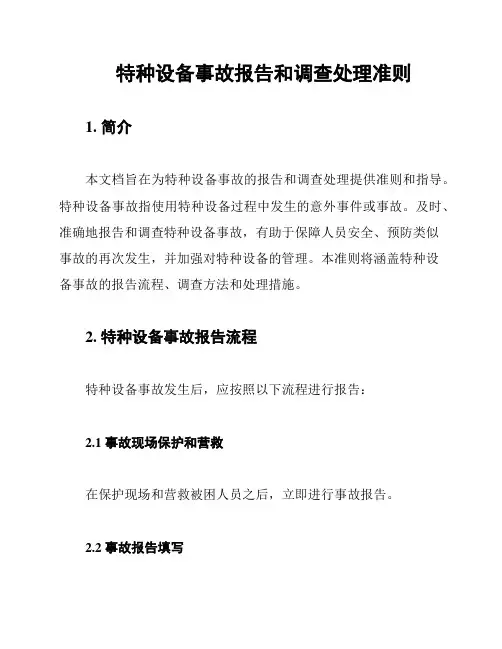 特种设备事故报告和调查处理准则

1. 简介

本文档旨在为特种设备事故的报告和调查处理提供准则和指导。特种设备事故指使用特种设备过程中发生的意外事件或事故。及时、准确地报告和调查特种设备事故，有助于保障人员安全、预防类似事故的再次发生，并加强对特种设备的管理。本准则将涵盖特种设备事故的报告流程、调查方法和处理措施。

2. 特种设备事故报告流程

特种设备事故发生后，应按照以下流程进行报告：

2.1 事故现场保护和营救

在保护现场和营救被困人员之后，立即进行事故报告。

2.2 事故报告填写